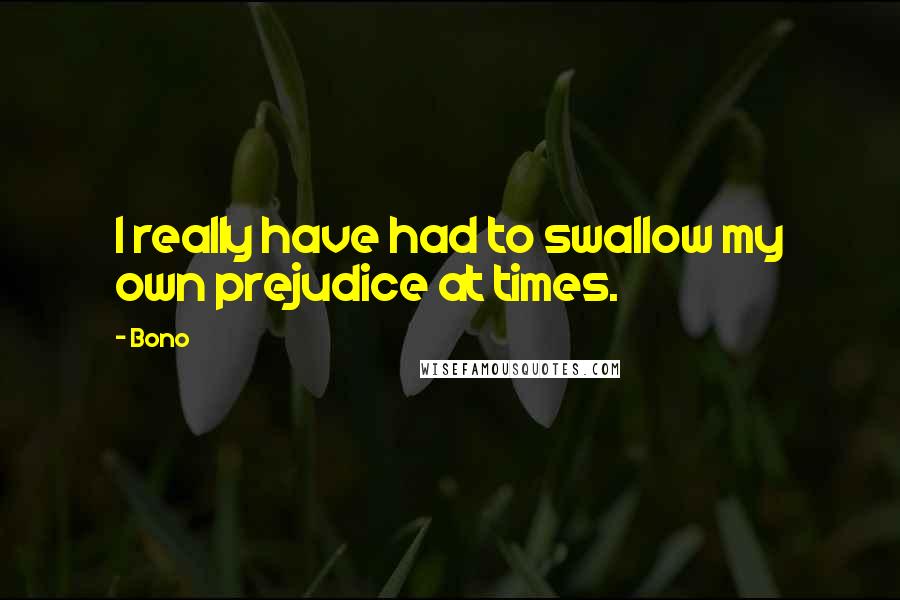 I really have had to swallow my own prejudice at times.

- Bono

WISEFAMOUSQUOTES.COM